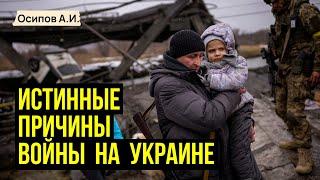 Осипов А.И.

ИСТИННЫЕ ПРИЧИНЫ ВОЙНЫ НА УКРАИНЕ